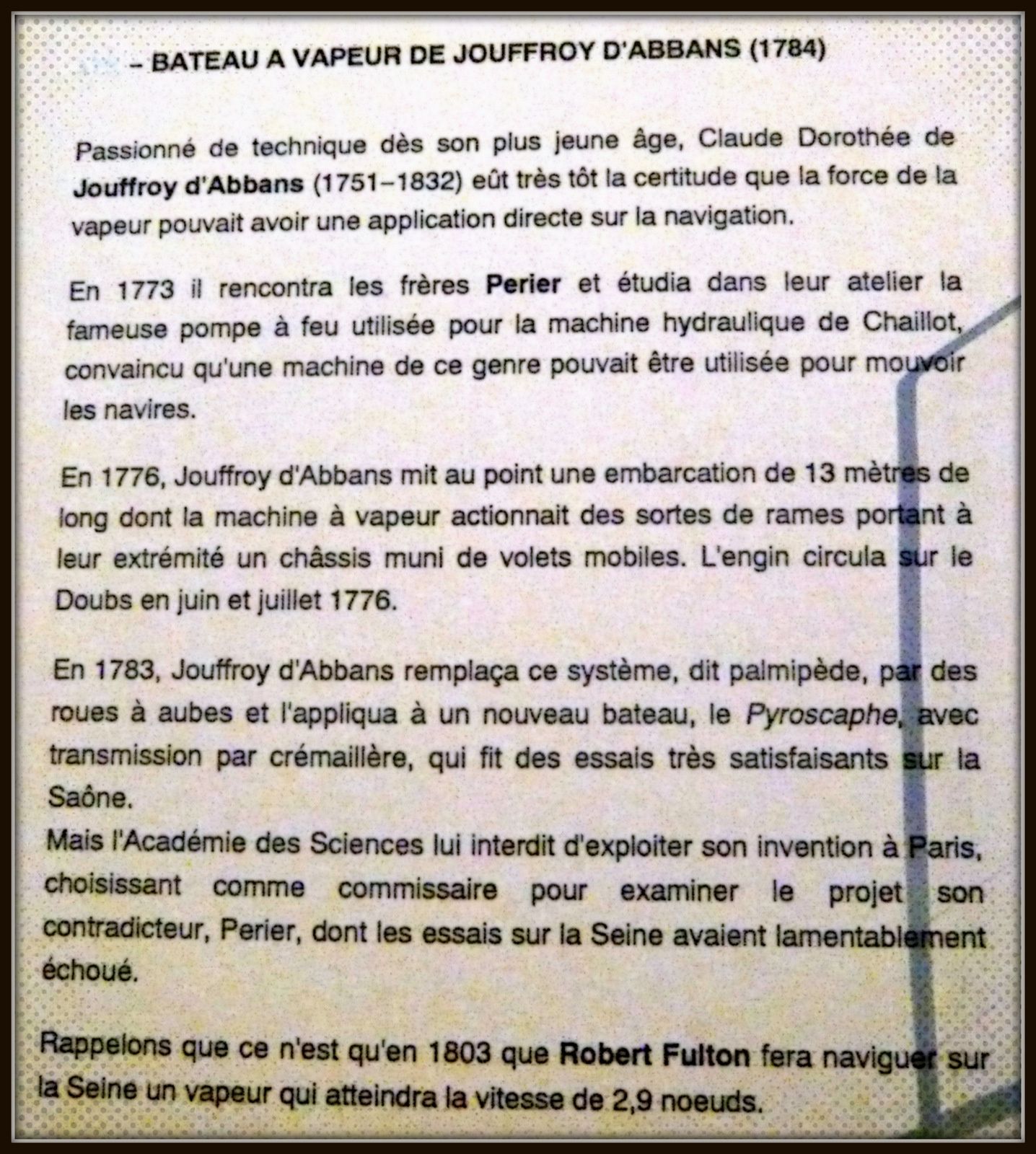 – BATEAU A VAPEUR DE JOUFFROY D'ABBANS (1784)

Passionné de technique dès son plus jeune âge, Claude Dorothée de Jouffroy d'Abbans (1751–1832) eût très tôt la certitude que la force de la vapeur pouvait avoir une application directe sur la navigation.

En 1773 il rencontra les frères Perier et étudia dans leur atelier la fameuse pompe à feu utilisée pour la machine hydraulique de Chaillot, convaincu qu'une machine de ce genre pouvait être utilisée pour mouvoir les navires.

En 1776, Jouffroy d'Abbans mit au point une embarcation de 13 mètres de long dont la machine à vapeur actionnait des sortes de rames portant à leur extrémité un châssis muni de volets mobiles. L'engin circula sur le Doubs en juin et juillet 1776.

En 1783, Jouffroy d'Abbans remplaça ce système, dit palmipède, par des roues à aubes et l'appliqua à un nouveau bateau, le Pyroscaphe, avec transmission par crémaillère, qui fit des essais très satisfaisants sur la Saône.
Mais l'Académie des Sciences lui interdit d'exploiter son invention à Paris, choisissant comme commissaire pour examiner le projet son contradicteur, Perier, dont les essais sur la Seine avaient lamentablement échoué.

Rappelons que ce n'est qu'en 1803 que Robert Fulton fera naviguer sur la Seine un vapeur qui atteindra la vitesse de 2,9 noeuds.